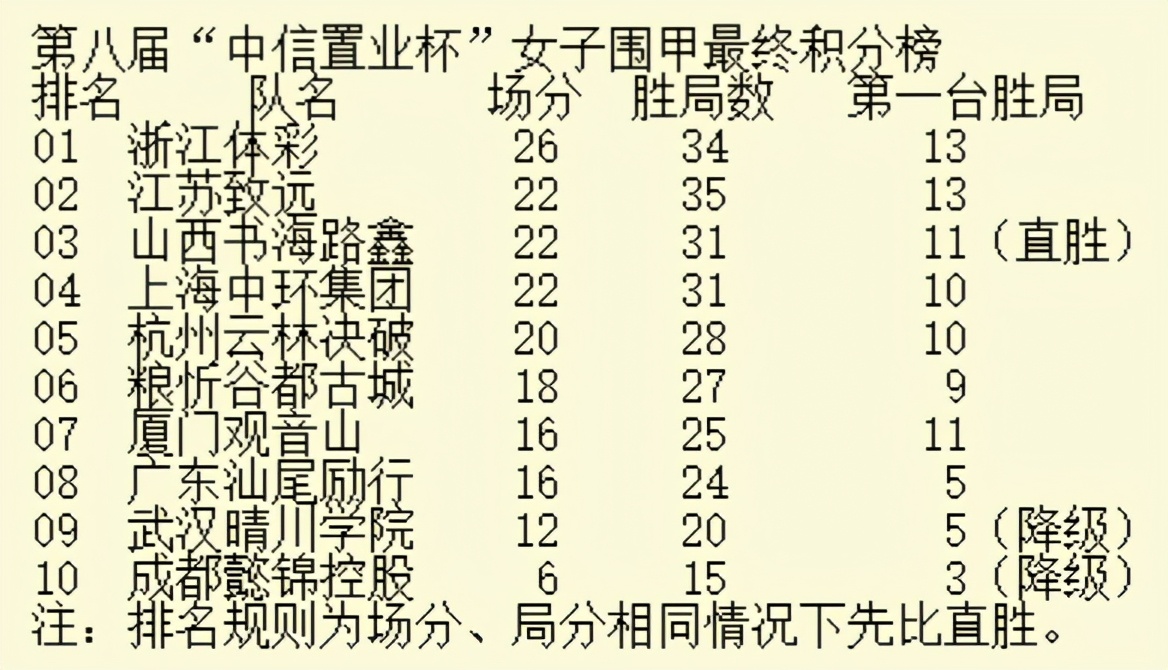 第八届“中信置业杯”女子围甲最终积分榜

| 排名 | 队名 | 场分 | 胜局数 | 第一台胜局 |
|---|---|---|---|---|
| 01 | 浙江体彩 | 26 | 34 | 13 |
| 02 | 江苏致远 | 22 | 35 | 13 |
| 03 | 山西书海路鑫 | 22 | 31 | 11（直胜） |
| 04 | 上海中环集团 | 22 | 31 | 10 |
| 05 | 杭州云林决破 | 20 | 28 | 10 |
| 06 | 粮忻谷都古城 | 18 | 27 | 9 |
| 07 | 厦门观音山 | 16 | 25 | 11 |
| 08 | 广东汕尾励行 | 16 | 24 | 5 |
| 09 | 武汉晴川学院 | 12 | 20 | 5（降级） |
| 10 | 成都懿锦控股 | 6 | 15 | 3（降级） |

注：排名规则为场分、局分相同情况下先比直胜。